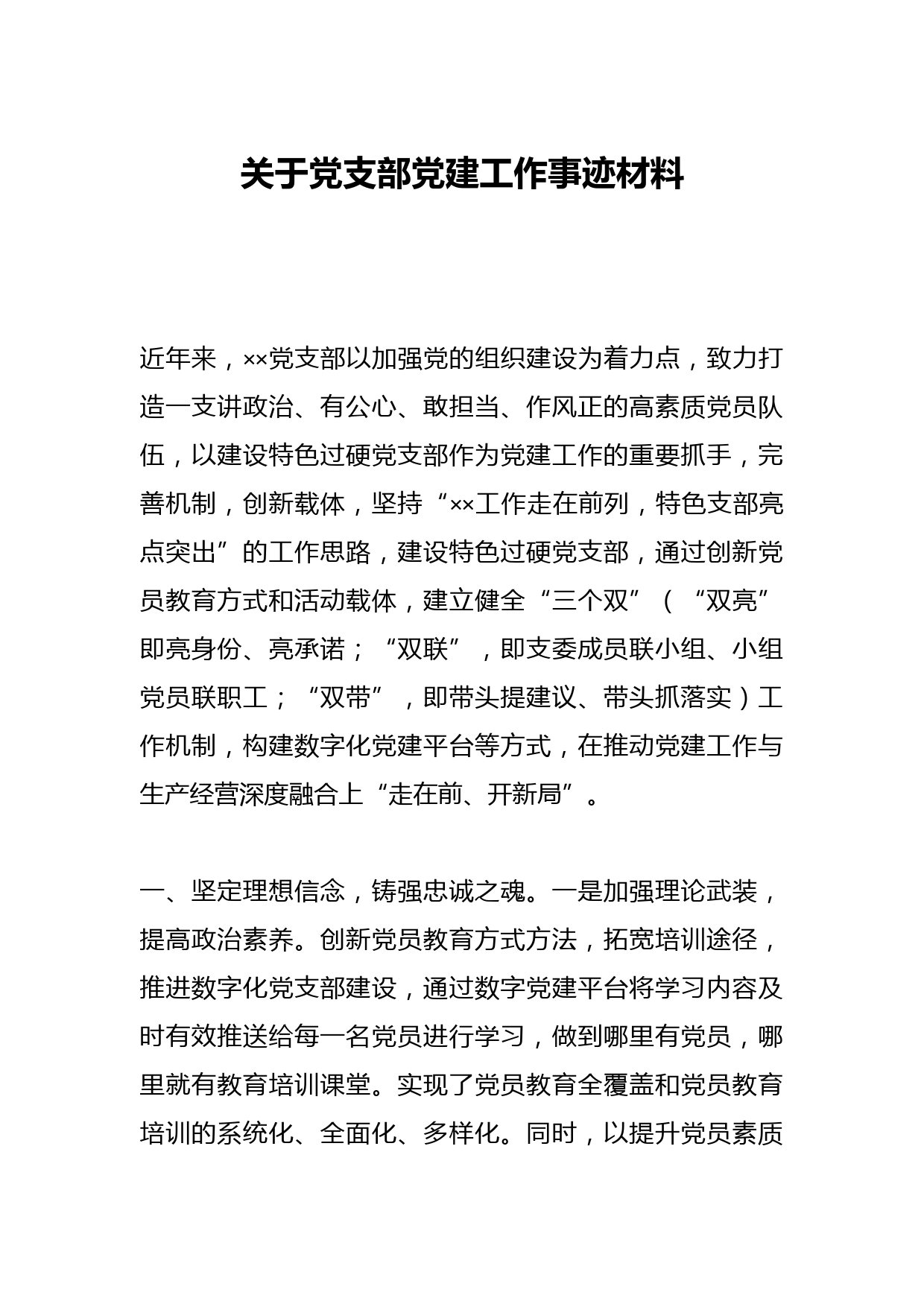 关于党支部党建工作事迹材料

近年来，××党支部以加强党的组织建设为着力点，致力打造一支讲政治、有公心、敢担当、作风正的高素质党员队伍，以建设特色过硬党支部作为党建工作的重要抓手，完善机制，创新载体，坚持“××工作走在前列，特色支部亮点突出”的工作思路，建设特色过硬党支部，通过创新党员教育方式和活动载体，建立健全“三个双”（“双亮”即亮身份、亮承诺；“双联”，即支委成员联小组、小组党员联职工；“双带”，即带头提建议、带头抓落实）工作机制，构建数字化党建平台等方式，在推动党建工作与生产经营深度融合上“走在前、开新局”。

一、坚定理想信念，铸强忠诚之魂。一是加强理论武装，提高政治素养。创新党员教育方式方法，拓宽培训途径，推进数字化党支部建设，通过数字党建平台将学习内容及时有效推送给每一名党员进行学习，做到哪里有党员，哪里就有教育培训课堂。实现了党员教育全覆盖和党员教育培训的系统化、全面化、多样化。同时，以提升党员素质